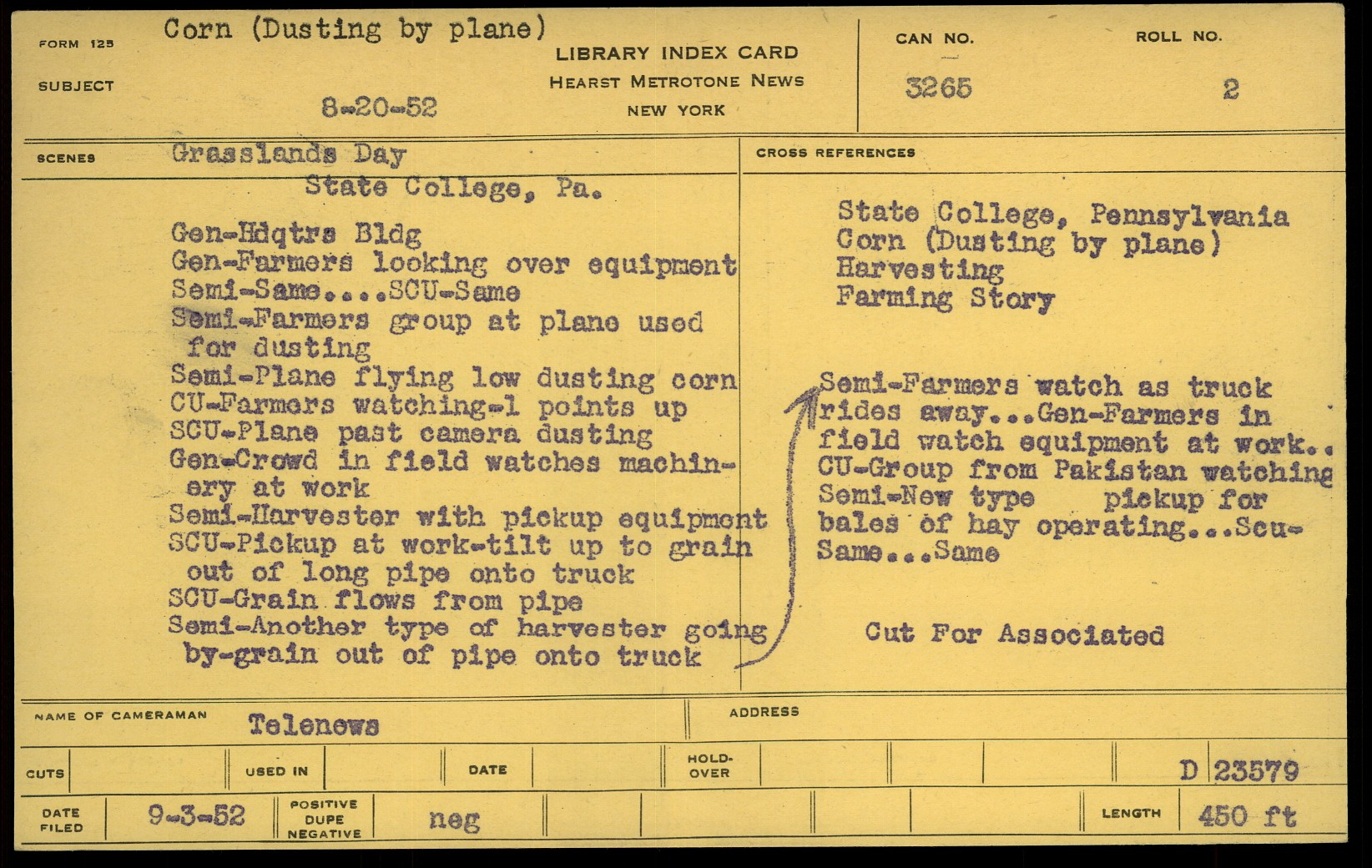 FORM 125

SUBJECT

Corn (Dusting by plane)

8-20-52

LIBRARY INDEX CARD
HEARST METROTONE NEWS
NEW YORK

CAN NO.
3265

ROLL NO.
2

SCENES

Grasslands Day
State College, Pa.

Gen-Hdqtrs Bldg
Gen-Farmers looking over equipment
Semi-Same....SCU-Same
Semi-Farmers group at plane used for dusting
Semi-Plane flying low dusting corn
CU-Farmers watching-1 points up
SCU-Plane past camera dusting
Gen-Crowd in field watches machinery at work
Semi-Harvester with pickup equipment
SCU-Pickup at work-tilt up to grain out of long pipe onto truck
SCU-Grain flows from pipe
Semi-Another type of harvester going by-grain out of pipe onto truck

CROSS REFERENCES

State College, Pennsylvania
Corn (Dusting by plane)
Harvesting
Farming Story

Semi-Farmers watch as truck rides away...Gen-Farmers in field watch equipment at work..
CU-Group from Pakistan watching
Semi-New type pickup for bales of hay operating...Scu-Same...Same

Cut For Associated

NAME OF CAMERAMAN
Telenews

ADDRESS

CUTS

USED IN

DATE

HOLD-OVER

D 23579

DATE FILED
9-3-52

POSITIVE
DUPE
NEGATIVE
neg

LENGTH
450 ft